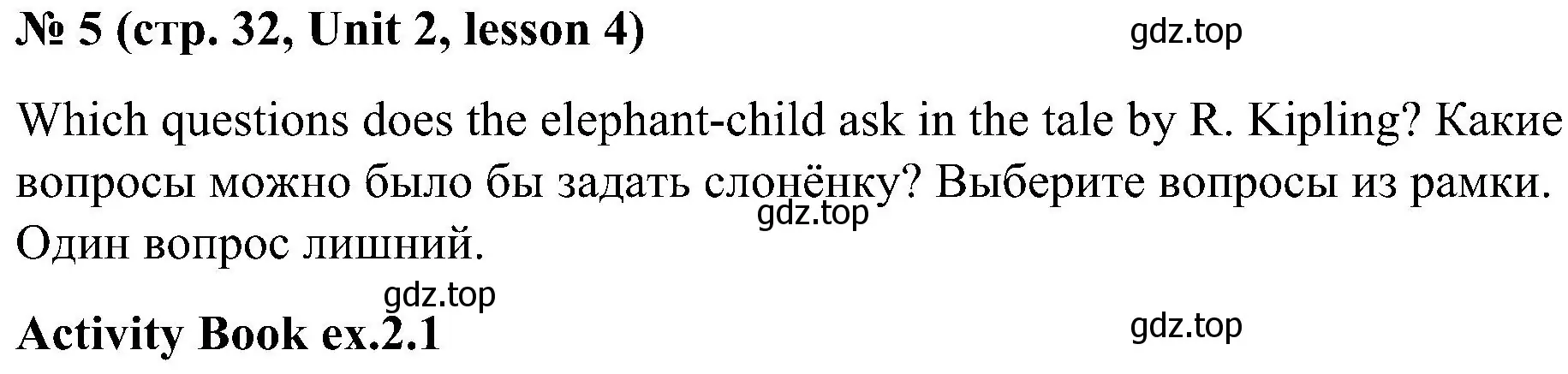 № 5 (стр. 32, Unit 2, lesson 4) gdz.top

Which questions does the elephant-child ask in the tale by R. Kipling? Какие вопросы можно было бы задать слонёнку? Выберите вопросы из рамки. Один вопрос лишний.

gdz.top

gdz.top

Activity Book ex.2.1

gdz.top